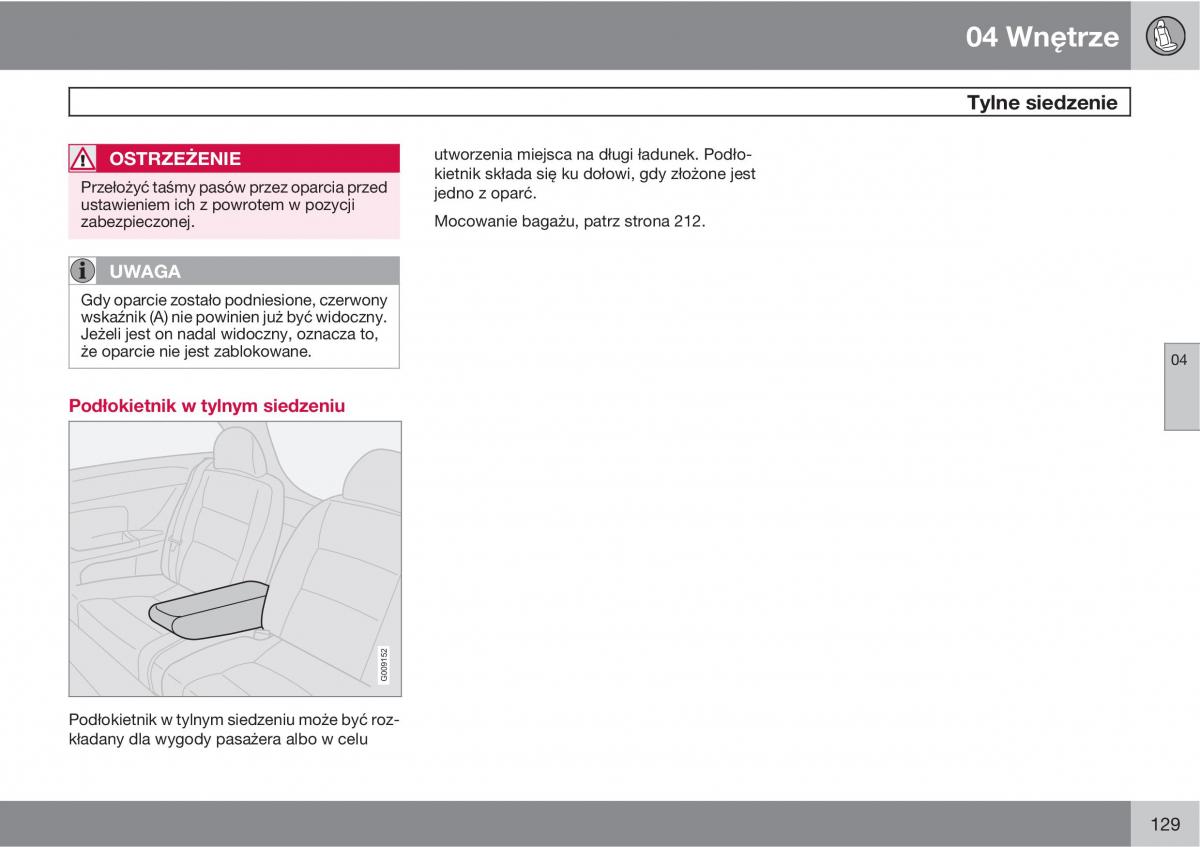 04 Wnętrze

Tylne siedzenie

OSTRZEŻENIE

Przełożyć taśmy pasów przez oparcia przed ustawieniem ich z powrotem w pozycji zabezpieczonej.

UWAGA

Gdy oparcie zostało podniesione, czerwony wskaźnik (A) nie powinien już być widoczny. Jeżeli jest on nadal widoczny, oznacza to, że oparcie nie jest zablokowane.

Podłokietnik w tylnym siedzeniu

G009152

Podłokietnik w tylnym siedzeniu może być rozkładany dla wygody pasażera albo w celu utworzenia miejsca na długi ładunek. Podłokietnik składa się ku dołowi, gdy złożone jest jedno z oparć.

Mocowanie bagażu, patrz strona 212.

04

129